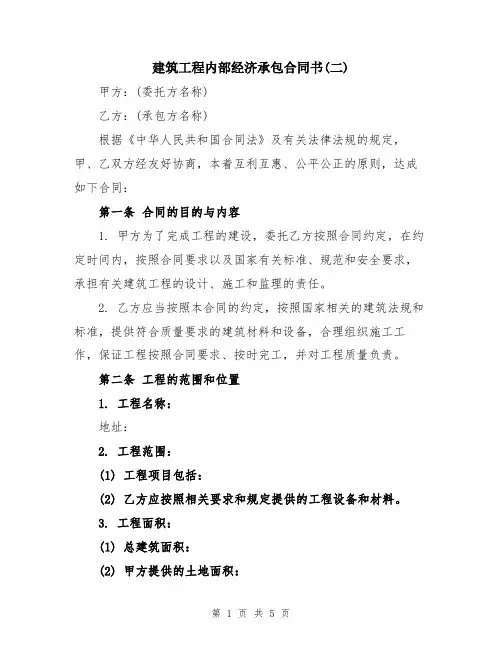 建筑工程内部经济承包合同书(二)

甲方：(委托方名称)

乙方：(承包方名称)

根据《中华人民共和国合同法》及有关法律法规的规定，甲、乙双方经友好协商，本着互利互惠、公平公正的原则，达成如下合同：

第一条 合同的目的与内容

1. 甲方为了完成工程的建设，委托乙方按照合同约定，在约定时间内，按照合同要求以及国家有关标准、规范和安全要求，承担有关建筑工程的设计、施工和监理的责任。

2. 乙方应当按照本合同的约定，按照国家相关的建筑法规和标准，提供符合质量要求的建筑材料和设备，合理组织施工工作，保证工程按照合同要求、按时完工，并对工程质量负责。

第二条 工程的范围和位置

1. 工程名称：

地址：

2. 工程范围：

(1) 工程项目包括：

(2) 乙方应按照相关要求和规定提供的工程设备和材料。

3. 工程面积：

(1) 总建筑面积：

(2) 甲方提供的土地面积：

第 1 页 共 5 页